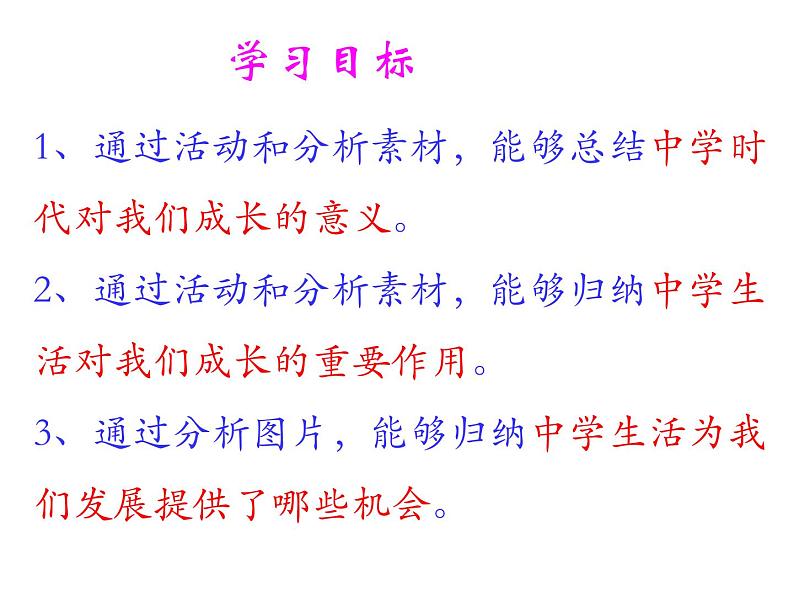 学习目标

1、通过活动和分析素材，能够总结中学时代对我们成长的意义。

2、通过活动和分析素材，能够归纳中学生活对我们成长的重要作用。

3、通过分析图片，能够归纳中学生活为我们发展提供了哪些机会。